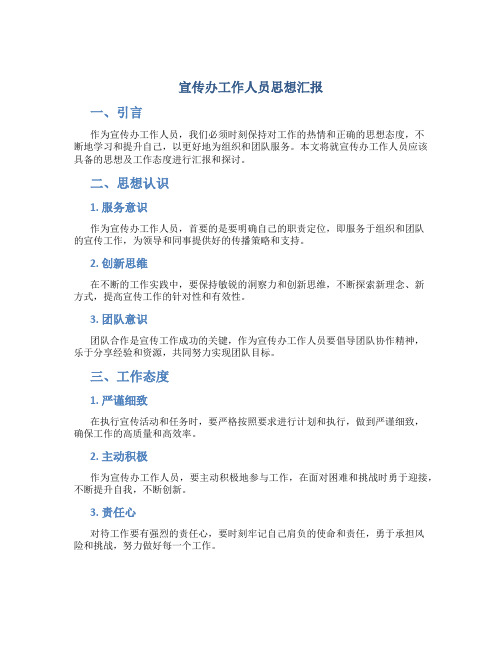 宣传办工作人员思想汇报

一、引言

作为宣传办工作人员，我们必须时刻保持对工作的热情和正确的思想态度，不断地学习和提升自己，以更好地为组织和团队服务。本文将就宣传办工作人员应该具备的思想及工作态度进行汇报和探讨。

二、思想认识

1. 服务意识

作为宣传办工作人员，首要的是要明确自己的职责定位，即服务于组织和团队的宣传工作，为领导和同事提供好的传播策略和支持。

2. 创新思维

在不断的工作实践中，要保持敏锐的洞察力和创新思维，不断探索新理念、新方式，提高宣传工作的针对性和有效性。

3. 团队意识

团队合作是宣传工作成功的关键，作为宣传办工作人员要倡导团队协作精神，乐于分享经验和资源，共同努力实现团队目标。

三、工作态度

1. 严谨细致

在执行宣传活动和任务时，要严格按照要求进行计划和执行，做到严谨细致，确保工作的高质量和高效率。

2. 主动积极

作为宣传办工作人员，要主动积极地参与工作，在面对困难和挑战时勇于迎接，不断提升自我，不断创新。

3. 责任心

对待工作要有强烈的责任心，要时刻牢记自己肩负的使命和责任，勇于承担风险和挑战，努力做好每一个工作。